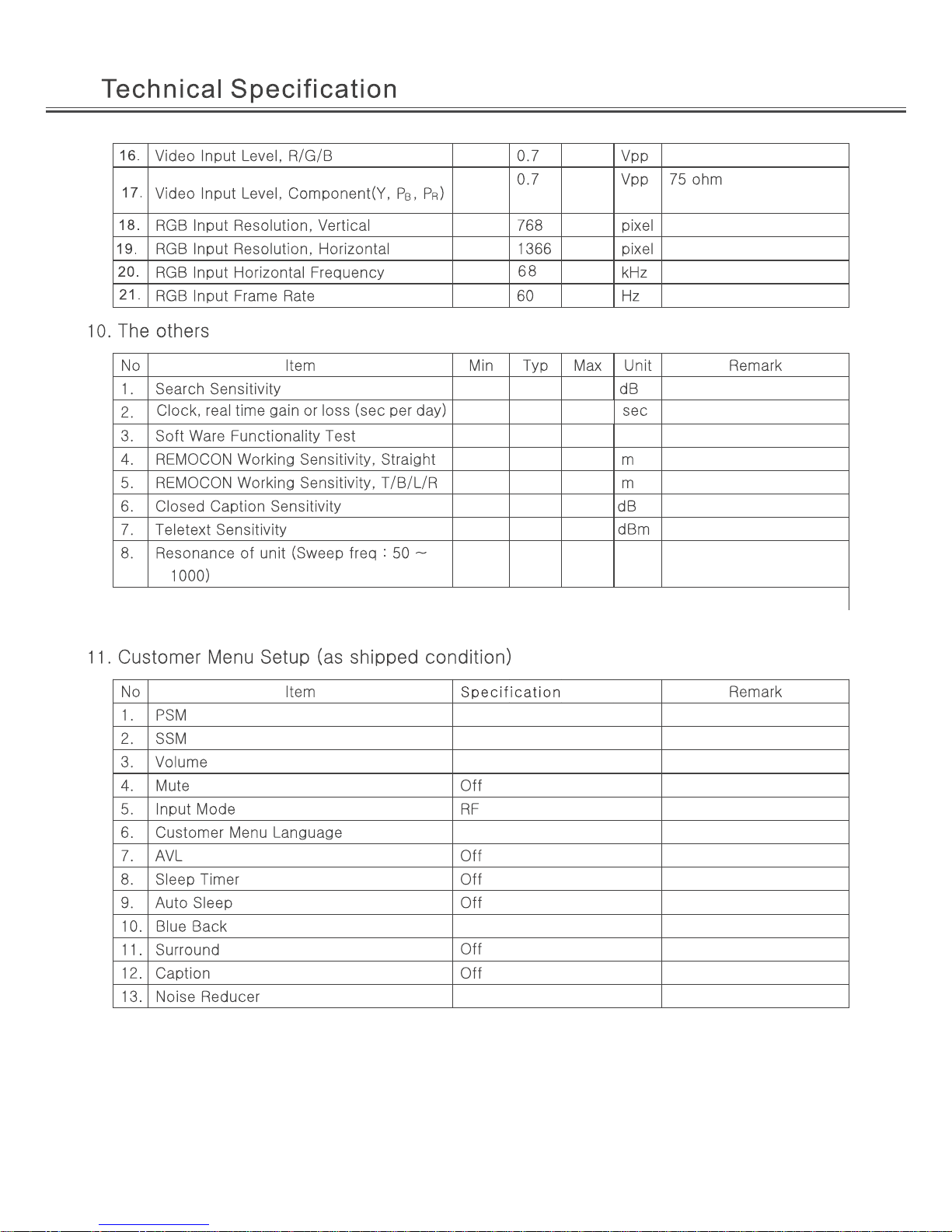 Technical Specification

| 16. | Video Input Level, R/G/B | | 0.7 | | Vpp | |
|---|---|---|---|---|---|---|
| 17. | Video Input Level, Component(Y, $P_B$, $P_R$) | | 0.7 | | Vpp | 75 ohm |
| 18. | RGB Input Resolution, Vertical | | 768 | | pixel | |
| 19. | RGB Input Resolution, Horizontal | | 1366 | | pixel | |
| 20. | RGB Input Horizontal Frequency | | 68 | | kHz | |
| 21. | RGB Input Frame Rate | | 60 | | Hz | |

10. The others

| No | Item | Min | Typ | Max | Unit | Remark |
|---|---|---|---|---|---|---|
| 1. | Search Sensitivity | | | | dB | |
| 2. | Clock, real time gain or loss (sec per day) | | | | sec | |
| 3. | Soft Ware Functionality Test | | | | | |
| 4. | REMOCON Working Sensitivity, Straight | | | | m | |
| 5. | REMOCON Working Sensitivity, T/B/L/R | | | | m | |
| 6. | Closed Caption Sensitivity | | | | dB | |
| 7. | Teletext Sensitivity | | | | dBm | |
| 8. | Resonance of unit (Sweep freq : 50 ~ 1000) | | | | | |

11. Customer Menu Setup (as shipped condition)

| No | Item | Specification | Remark |
|---|---|---|---|
| 1. | PSM | | |
| 2. | SSM | | |
| 3. | Volume | | |
| 4. | Mute | Off | |
| 5. | Input Mode | RF | |
| 6. | Customer Menu Language | | |
| 7. | AVL | Off | |
| 8. | Sleep Timer | Off | |
| 9. | Auto Sleep | Off | |
| 10. | Blue Back | | |
| 11. | Surround | Off | |
| 12. | Caption | Off | |
| 13. | Noise Reducer | | |